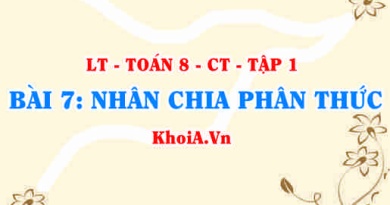 LT - TOÁN 8 - CT - TẬP 1

BÀI 7: NHÂN CHIA PHÂN THỨC

KhoiA.Vn